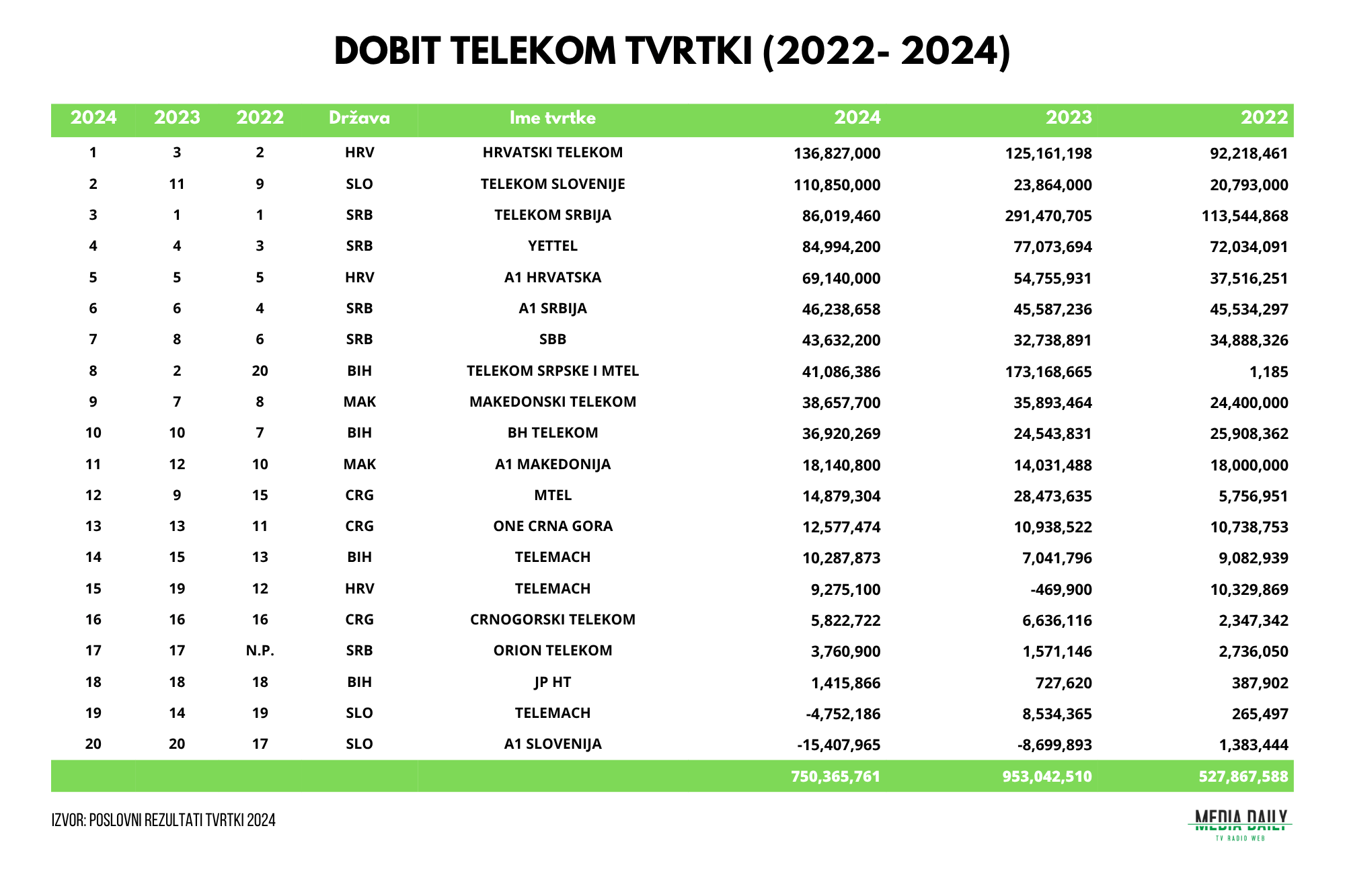 DOBIT TELEKOM TVRTKI (2022- 2024)

| 2024 | 2023 | 2022 | Država | Ime tvrtke | 2024 | 2023 | 2022 |
|---|---|---|---|---|---|---|---|
| 1 | 3 | 2 | HRV | HRVATSKI TELEKOM | 136,827,000 | 125,161,198 | 92,218,461 |
| 2 | 11 | 9 | SLO | TELEKOM SLOVENIJE | 110,850,000 | 23,864,000 | 20,793,000 |
| 3 | 1 | 1 | SRB | TELEKOM SRBIJA | 86,019,460 | 291,470,705 | 113,544,868 |
| 4 | 4 | 3 | SRB | YETTEL | 84,994,200 | 77,073,694 | 72,034,091 |
| 5 | 5 | 5 | HRV | A1 HRVATSKA | 69,140,000 | 54,755,931 | 37,516,251 |
| 6 | 6 | 4 | SRB | A1 SRBIJA | 46,238,658 | 45,587,236 | 45,534,297 |
| 7 | 8 | 6 | SRB | SBB | 43,632,200 | 32,738,891 | 34,888,326 |
| 8 | 2 | 20 | BIH | TELEKOM SRPSKE I MTEL | 41,086,386 | 173,168,665 | 1,185 |
| 9 | 7 | 8 | MAK | MAKEDONSKI TELEKOM | 38,657,700 | 35,893,464 | 24,400,000 |
| 10 | 10 | 7 | BIH | BH TELEKOM | 36,920,269 | 24,543,831 | 25,908,362 |
| 11 | 12 | 10 | MAK | A1 MAKEDONIJA | 18,140,800 | 14,031,488 | 18,000,000 |
| 12 | 9 | 15 | CRG | MTEL | 14,879,304 | 28,473,635 | 5,756,951 |
| 13 | 13 | 11 | CRG | ONE CRNA GORA | 12,577,474 | 10,938,522 | 10,738,753 |
| 14 | 15 | 13 | BIH | TELEMACH | 10,287,873 | 7,041,796 | 9,082,939 |
| 15 | 19 | 12 | HRV | TELEMACH | 9,275,100 | -469,900 | 10,329,869 |
| 16 | 16 | 16 | CRG | CRNOGORSKI TELEKOM | 5,822,722 | 6,636,116 | 2,347,342 |
| 17 | 17 | N.P. | SRB | ORION TELEKOM | 3,760,900 | 1,571,146 | 2,736,050 |
| 18 | 18 | 18 | BIH | JP HT | 1,415,866 | 727,620 | 387,902 |
| 19 | 14 | 19 | SLO | TELEMACH | -4,752,186 | 8,534,365 | 265,497 |
| 20 | 20 | 17 | SLO | A1 SLOVENIJA | -15,407,965 | -8,699,893 | 1,383,444 |
| | | | | | 750,365,761 | 953,042,510 | 527,867,588 |

IZVOR: POSLOVNI REZULTATI TVRTKI 2024

MEDIA DAILY
TV RADIO WEB